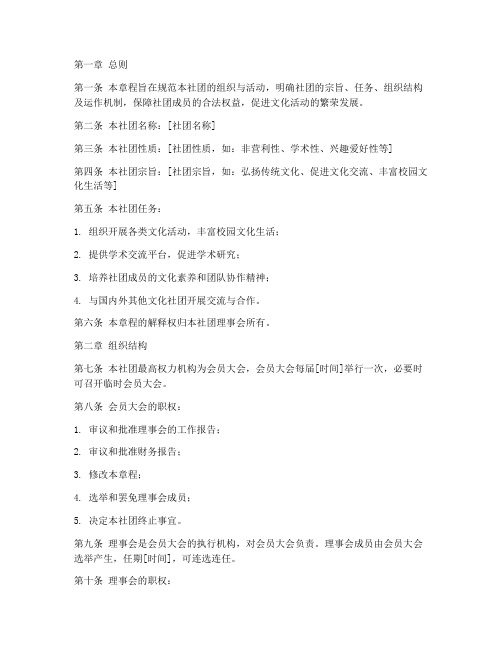 第一章 总则

第一条 本章程旨在规范本社团的组织与活动，明确社团的宗旨、任务、组织结构及运作机制，保障社团成员的合法权益，促进文化活动的繁荣发展。

第二条 本社团名称：[社团名称]

第三条 本社团性质：[社团性质，如：非营利性、学术性、兴趣爱好性等]

第四条 本社团宗旨：[社团宗旨，如：弘扬传统文化、促进文化交流、丰富校园文化生活等]

第五条 本社团任务：

1. 组织开展各类文化活动，丰富校园文化生活；

2. 提供学术交流平台，促进学术研究；

3. 培养社团成员的文化素养和团队协作精神；

4. 与国内外其他文化社团开展交流与合作。

第六条 本章程的解释权归本社团理事会所有。

第二章 组织结构

第七条 本社团最高权力机构为会员大会，会员大会每届[时间]举行一次，必要时可召开临时会员大会。

第八条 会员大会的职权：

1. 审议和批准理事会的工作报告；

2. 审议和批准财务报告；

3. 修改本章程；

4. 选举和罢免理事会成员；

5. 决定本社团终止事宜。

第九条 理事会是会员大会的执行机构，对会员大会负责。理事会成员由会员大会选举产生，任期[时间]，可连选连任。

第十条 理事会的职权：